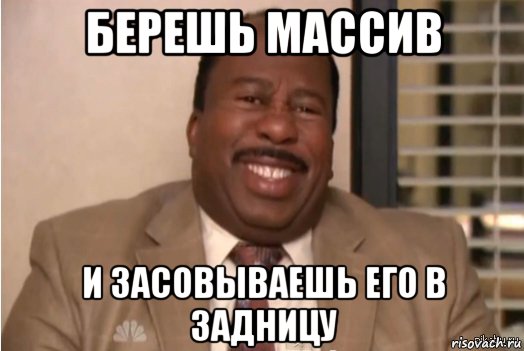 БЕРЕШЬ МАССИВ

И ЗАСОВЫВАЕШЬ ЕГО В ЗАДНИЦУ

risovach.ru